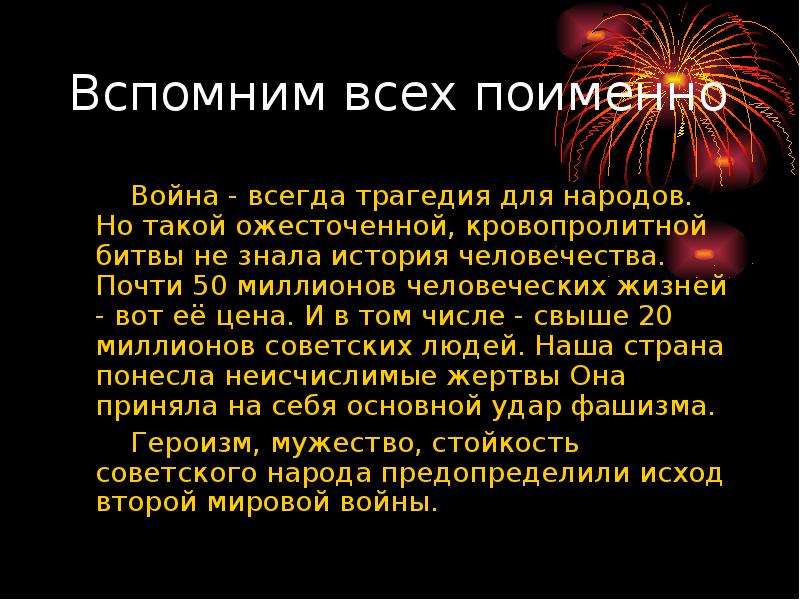 Вспомним всех поименно

Война - всегда трагедия для народов. Но такой ожесточенной, кровопролитной битвы не знала история человечества. Почти 50 миллионов человеческих жизней - вот её цена. И в том числе - свыше 20 миллионов советских людей. Наша страна понесла неисчислимые жертвы Она приняла на себя основной удар фашизма.

Героизм, мужество, стойкость советского народа предопределили исход второй мировой войны.